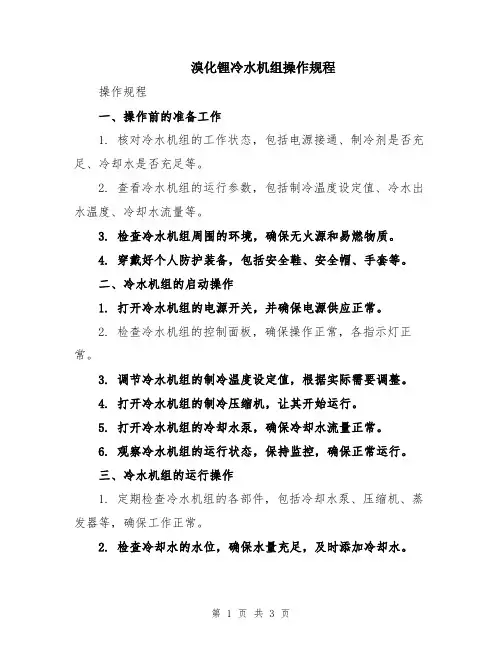 溴化锂冷水机组操作规程

操作规程

一、操作前的准备工作

1. 核对冷水机组的工作状态，包括电源接通、制冷剂是否充足、冷却水是否充足等。

2. 查看冷水机组的运行参数，包括制冷温度设定值、冷水出水温度、冷却水流量等。

3. 检查冷水机组周围的环境，确保无火源和易燃物质。

4. 穿戴好个人防护装备，包括安全鞋、安全帽、手套等。

二、冷水机组的启动操作

1. 打开冷水机组的电源开关，并确保电源供应正常。

2. 检查冷水机组的控制面板，确保操作正常，各指示灯正常。

3. 调节冷水机组的制冷温度设定值，根据实际需要调整。

4. 打开冷水机组的制冷压缩机，让其开始运行。

5. 打开冷水机组的冷却水泵，确保冷却水流量正常。

6. 观察冷水机组的运行状态，保持监控，确保正常运行。

三、冷水机组的运行操作

1. 定期检查冷水机组的各部件，包括冷却水泵、压缩机、蒸发器等，确保工作正常。

2. 检查冷却水的水位，确保水量充足，及时添加冷却水。

第 1 页 共 3 页